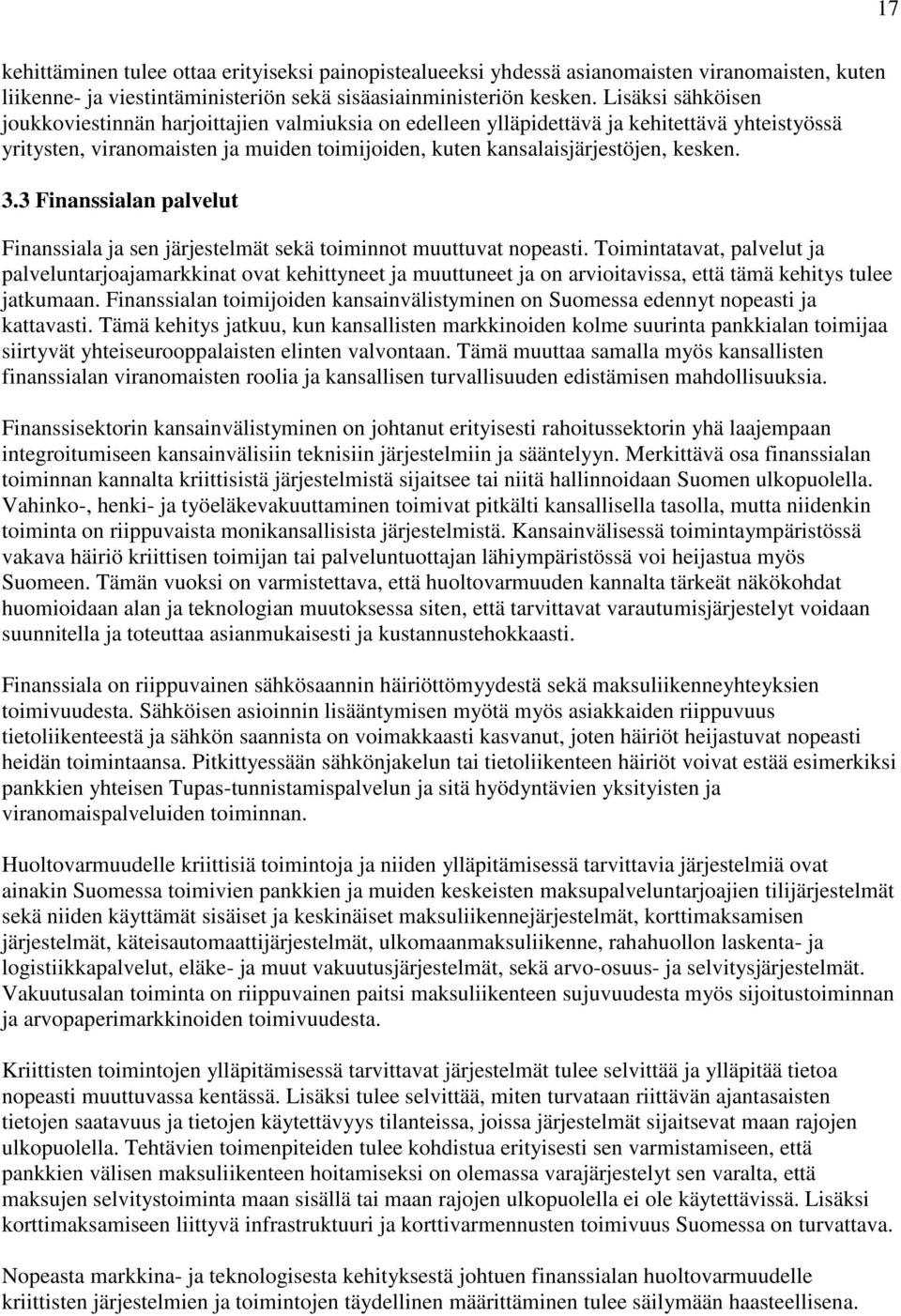 17

kehittäminen tulee ottaa erityiseksi painopistealueeksi yhdessä asianomaisten viranomaisten, kuten liikenne- ja viestintäministeriön sekä sisäasiainministeriön kesken. Lisäksi sähköisen joukkoviestinnän harjoittajien valmiuksia on edelleen ylläpidettävä ja kehitettävä yhteistyössä yritysten, viranomaisten ja muiden toimijoiden, kuten kansalaisjärjestöjen, kesken.

3.3 Finanssialan palvelut

Finanssiala ja sen järjestelmät sekä toiminnot muuttuvat nopeasti. Toimintatavat, palvelut ja palveluntarjoajamarkkinat ovat kehittyneet ja muuttuneet ja on arvioitavissa, että tämä kehitys tulee jatkumaan. Finanssialan toimijoiden kansainvälistyminen on Suomessa edennyt nopeasti ja kattavasti. Tämä kehitys jatkuu, kun kansallisten markkinoiden kolme suurinta pankkialan toimijaa siirtyvät yhteiseurooppalaisten elinten valvontaan. Tämä muuttaa samalla myös kansallisten finanssialan viranomaisten roolia ja kansallisen turvallisuuden edistämisen mahdollisuuksia.

Finanssisektorin kansainvälistyminen on johtanut erityisesti rahoitussektorin yhä laajempaan integroitumiseen kansainvälisiin teknisiin järjestelmiin ja sääntelyyn. Merkittävä osa finanssialan toiminnan kannalta kriittisistä järjestelmistä sijaitsee tai niitä hallinnoidaan Suomen ulkopuolella. Vahinko-, henki- ja työeläkevakuuttaminen toimivat pitkälti kansallisella tasolla, mutta niidenkin toiminta on riippuvaista monikansallisista järjestelmistä. Kansainvälisessä toimintaympäristössä vakava häiriö kriittisen toimijan tai palveluntuottajan lähiympäristössä voi heijastua myös Suomeen. Tämän vuoksi on varmistettava, että huoltovarmuuden kannalta tärkeät näkökohdat huomioidaan alan ja teknologian muutoksessa siten, että tarvittavat varautumisjärjestelyt voidaan suunnitella ja toteuttaa asianmukaisesti ja kustannustehokkaasti.

Finanssiala on riippuvainen sähkösaannin häiriöttömyydestä sekä maksuliikenneyhteyksien toimivuudesta. Sähköisen asioinnin lisääntymisen myötä myös asiakkaiden riippuvuus tietoliikenteestä ja sähkön saannista on voimakkaasti kasvanut, joten häiriöt heijastuvat nopeasti heidän toimintaansa. Pitkittyessään sähkönjakelun tai tietoliikenteen häiriöt voivat estää esimerkiksi pankkien yhteisen Tupas-tunnistamispalvelun ja sitä hyödyntävien yksityisten ja viranomaispalveluiden toiminnan.

Huoltovarmuudelle kriittisiä toimintoja ja niiden ylläpitämisessä tarvittavia järjestelmiä ovat ainakin Suomessa toimivien pankkien ja muiden keskeisten maksupalveluntarjoajien tilijärjestelmät sekä niiden käyttämät sisäiset ja keskinäiset maksuliikennejärjestelmät, korttimaksamisen järjestelmät, käteisautomaattijärjestelmät, ulkomaanmaksuliikenne, rahahuollon laskenta- ja logistiikkapalvelut, eläke- ja muut vakuutusjärjestelmät, sekä arvo-osuus- ja selvitysjärjestelmät. Vakuutusalan toiminta on riippuvainen paitsi maksuliikenteen sujuvuudesta myös sijoitustoiminnan ja arvopaperimarkkinoiden toimivuudesta.

Kriittisten toimintojen ylläpitämisessä tarvittavat järjestelmät tulee selvittää ja ylläpitää tietoa nopeasti muuttuvassa kentässä. Lisäksi tulee selvittää, miten turvataan riittävän ajantasaisten tietojen saatavuus ja tietojen käytettävyys tilanteissa, joissa järjestelmät sijaitsevat maan rajojen ulkopuolella. Tehtävien toimenpiteiden tulee kohdistua erityisesti sen varmistamiseen, että pankkien välisen maksuliikenteen hoitamiseksi on olemassa varajärjestelyt sen varalta, että maksujen selvitystoiminta maan sisällä tai maan rajojen ulkopuolella ei ole käytettävissä. Lisäksi korttimaksamiseen liittyvä infrastruktuuri ja korttivarmennusten toimivuus Suomessa on turvattava.

Nopeasta markkina- ja teknologisesta kehityksestä johtuen finanssialan huoltovarmuudelle kriittisten järjestelmien ja toimintojen täydellinen määrittäminen tulee säilymään haasteellisena.